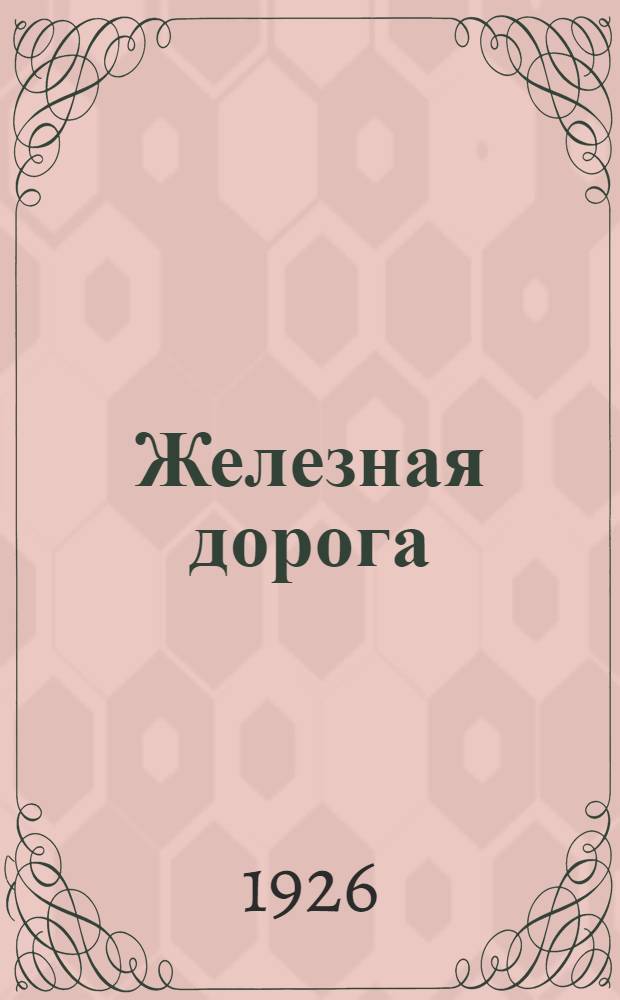 Железная дорога

1926